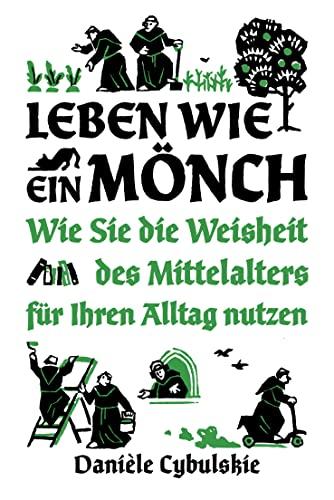 LEBEN WIE EIN MÖNCH

Wie Sie die Weisheit des Mittelalters für Ihren Alltag nutzen

Danièle Cybulskie